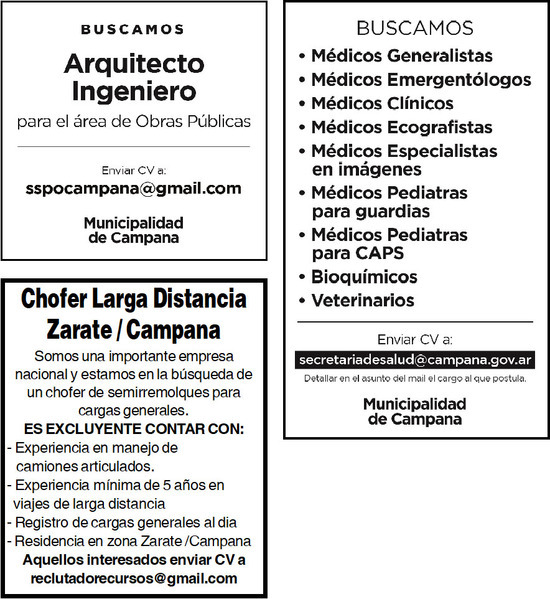 BUSCAMOS

Arquitecto
Ingeniero

para el área de Obras Públicas

Enviar CV a:
sspocampana@gmail.com

Municipalidad
de Campana

Chofer Larga Distancia
Zarate / Campana

Somos una importante empresa nacional y estamos en la búsqueda de un chofer de semirremolques para cargas generales.

ES EXCLUYENTE CONTAR CON:
- Experiencia en manejo de camiones articulados.
- Experiencia mínima de 5 años en viajes de larga distancia
- Registro de cargas generales al dia
- Residencia en zona Zarate /Campana

Aquellos interesados enviar CV a
reclutadorecursos@gmail.com

BUSCAMOS

• Médicos Generalistas
• Médicos Emergentólogos
• Médicos Clínicos
• Médicos Ecografistas
• Médicos Especialistas en imágenes
• Médicos Pediatras para guardias
• Médicos Pediatras para CAPS
• Bioquímicos
• Veterinarios

Enviar CV a:
secretariadesalud@campana.gov.ar
Detallar en el asunto del mail el cargo al que postula.

Municipalidad
de Campana